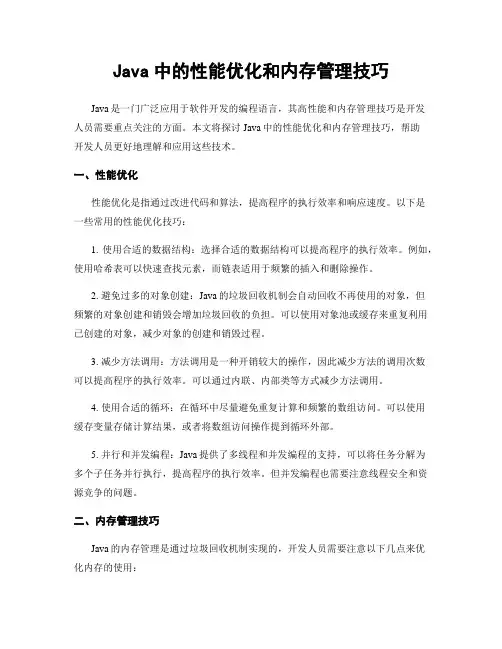 Java 中的性能优化和内存管理技巧

Java 是一门广泛应用于软件开发的编程语言，其高性能和内存管理技巧是开发人员需要重点关注的方面。本文将探讨 Java 中的性能优化和内存管理技巧，帮助开发人员更好地理解和应用这些技术。

一、性能优化

性能优化是指通过改进代码和算法，提高程序的执行效率和响应速度。以下是一些常用的性能优化技巧：

1. 使用合适的数据结构：选择合适的数据结构可以提高程序的执行效率。例如，使用哈希表可以快速查找元素，而链表适用于频繁的插入和删除操作。

2. 避免过多的对象创建：Java 的垃圾回收机制会自动回收不再使用的对象，但频繁的对象创建和销毁会增加垃圾回收的负担。可以使用对象池或缓存来重复利用已创建的对象，减少对象的创建和销毁过程。

3. 减少方法调用：方法调用是一种开销较大的操作，因此减少方法的调用次数可以提高程序的执行效率。可以通过内联、内部类等方式减少方法调用。

4. 使用合适的循环：在循环中尽量避免重复计算和频繁的数组访问。可以使用缓存变量存储计算结果，或者将数组访问操作提到循环外部。

5. 并行和并发编程：Java 提供了多线程和并发编程的支持，可以将任务分解为多个子任务并行执行，提高程序的执行效率。但并发编程也需要注意线程安全和资源竞争的问题。

二、内存管理技巧

Java 的内存管理是通过垃圾回收机制实现的，开发人员需要注意以下几点来优化内存的使用：